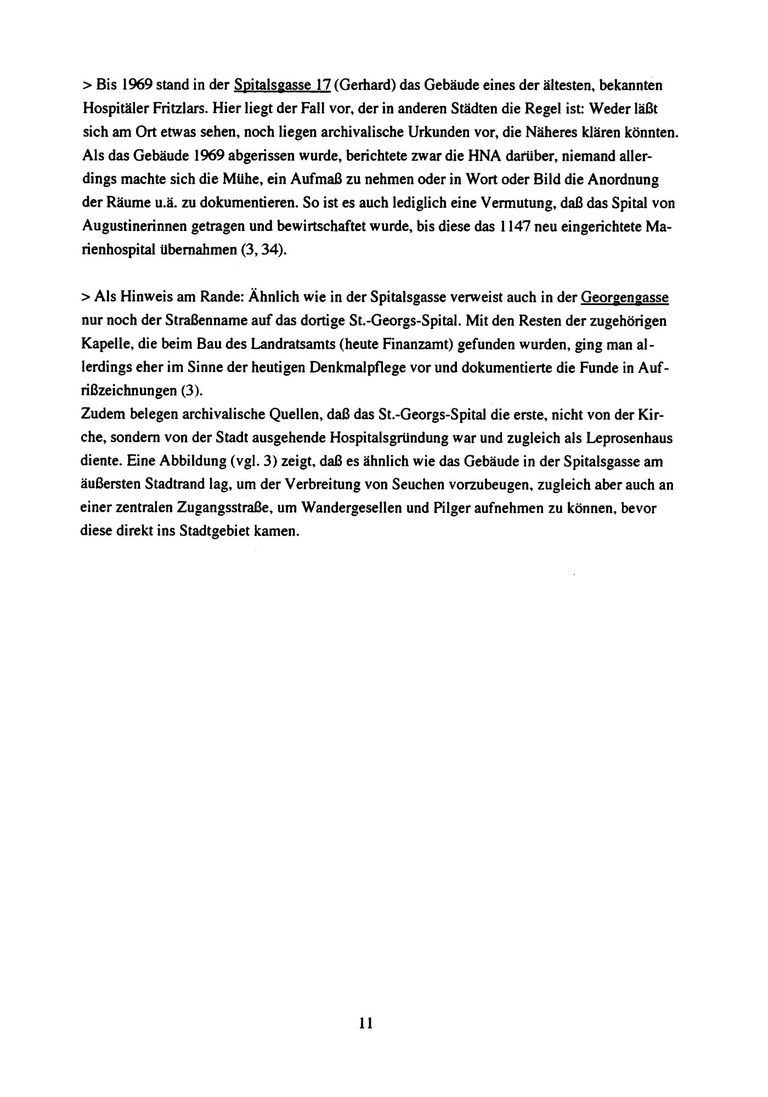 > Bis 1969 stand in der Spitalsgasse 17 (Gerhard) das Gebäude eines der ältesten, bekannten Hospitäler Fritzlars. Hier liegt der Fall vor, der in anderen Städten die Regel ist: Weder läßt sich am Ort etwas sehen, noch liegen archivalische Urkunden vor, die Näheres klären könnten. Als das Gebäude 1969 abgerissen wurde, berichtete zwar die HNA darüber, niemand allerdings machte sich die Mühe, ein Aufmaß zu nehmen oder in Wort oder Bild die Anordnung der Räume u.ä. zu dokumentieren. So ist es auch lediglich eine Vermutung, daß das Spital von Augustinerinnen getragen und bewirtschaftet wurde, bis diese das 1147 neu eingerichtete Marienhospital übernahmen (3, 34).

> Als Hinweis am Rande: Ähnlich wie in der Spitalsgasse verweist auch in der Georgengasse nur noch der Straßenname auf das dortige St.-Georgs-Spital. Mit den Resten der zugehörigen Kapelle, die beim Bau des Landratsamts (heute Finanzamt) gefunden wurden, ging man allerdings eher im Sinne der heutigen Denkmalpflege vor und dokumentierte die Funde in Aufrißzeichnungen (3).
Zudem belegen archivalische Quellen, daß das St.-Georgs-Spital die erste, nicht von der Kirche, sondern von der Stadt ausgehende Hospitalsgründung war und zugleich als Leprosenhaus diente. Eine Abbildung (vgl. 3) zeigt, daß es ähnlich wie das Gebäude in der Spitalsgasse am äußersten Stadtrand lag, um der Verbreitung von Seuchen vorzubeugen, zugleich aber auch an einer zentralen Zugangsstraße, um Wandergesellen und Pilger aufnehmen zu können, bevor diese direkt ins Stadtgebiet kamen.

11